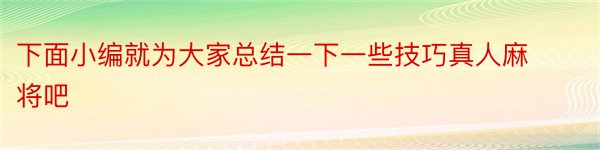 下面小编就为大家总结一下一些技巧真人麻将吧